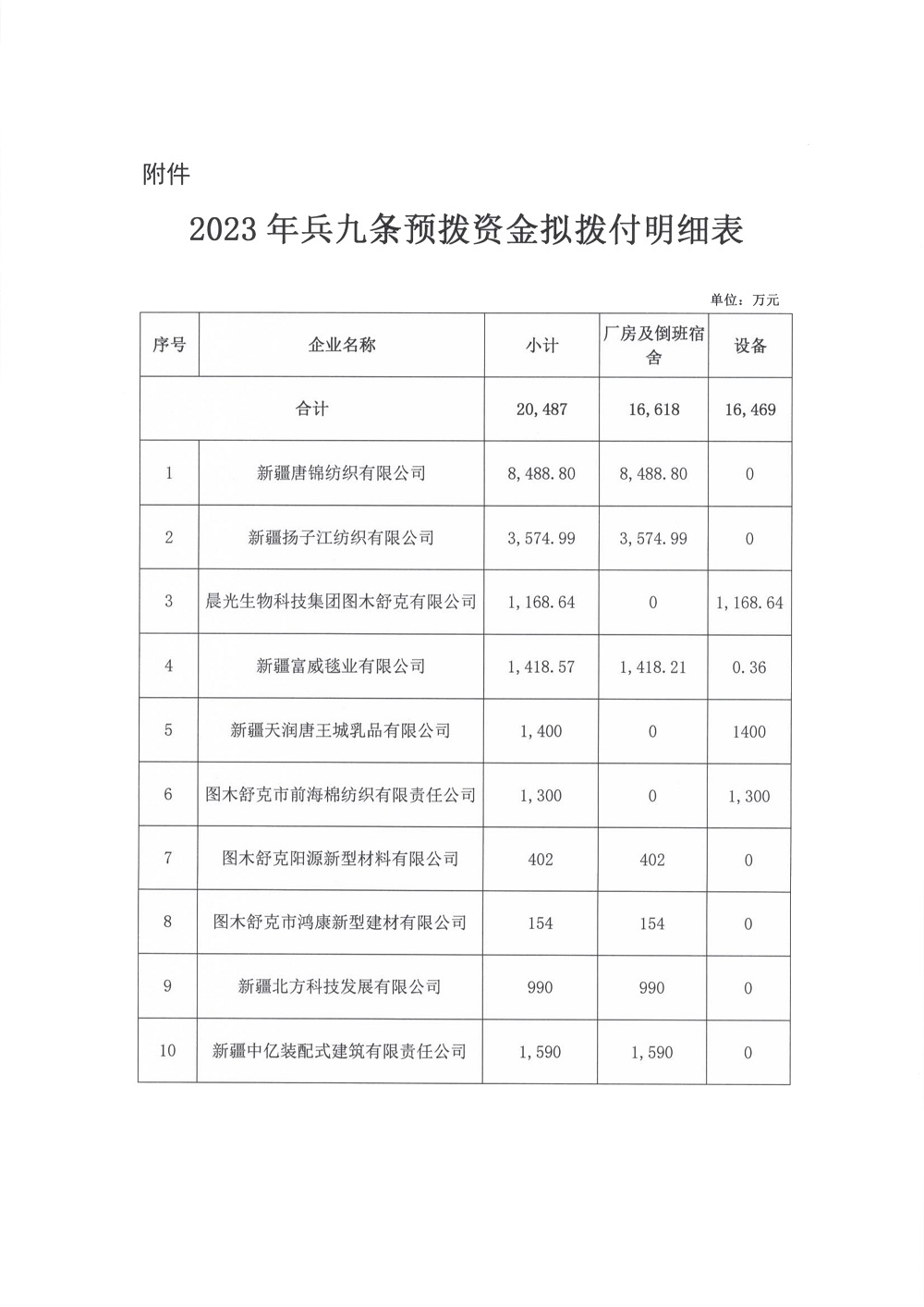 附件

2023 年兵九条预拨资金拟拨付明细表

单位：万元

| 序号 | 企业名称 | 小计 | 厂房及倒班宿舍 | 设备 |
|---|---|---|---|---|
| 合计 | | 20,487 | 16,618 | 16,469 |
| 1 | 新疆唐锦纺织有限公司 | 8,488.80 | 8,488.80 | 0 |
| 2 | 新疆扬子江纺织有限公司 | 3,574.99 | 3,574.99 | 0 |
| 3 | 晨光生物科技集团图木舒克有限公司 | 1,168.64 | 0 | 1,168.64 |
| 4 | 新疆富威毯业有限公司 | 1,418.57 | 1,418.21 | 0.36 |
| 5 | 新疆天润唐王城乳品有限公司 | 1,400 | 0 | 1400 |
| 6 | 图木舒克市前海棉纺织有限责任公司 | 1,300 | 0 | 1,300 |
| 7 | 图木舒克阳源新型材料有限公司 | 402 | 402 | 0 |
| 8 | 图木舒克市鸿康新型建材有限公司 | 154 | 154 | 0 |
| 9 | 新疆北方科技发展有限公司 | 990 | 990 | 0 |
| 10 | 新疆中亿装配式建筑有限责任公司 | 1,590 | 1,590 | 0 |